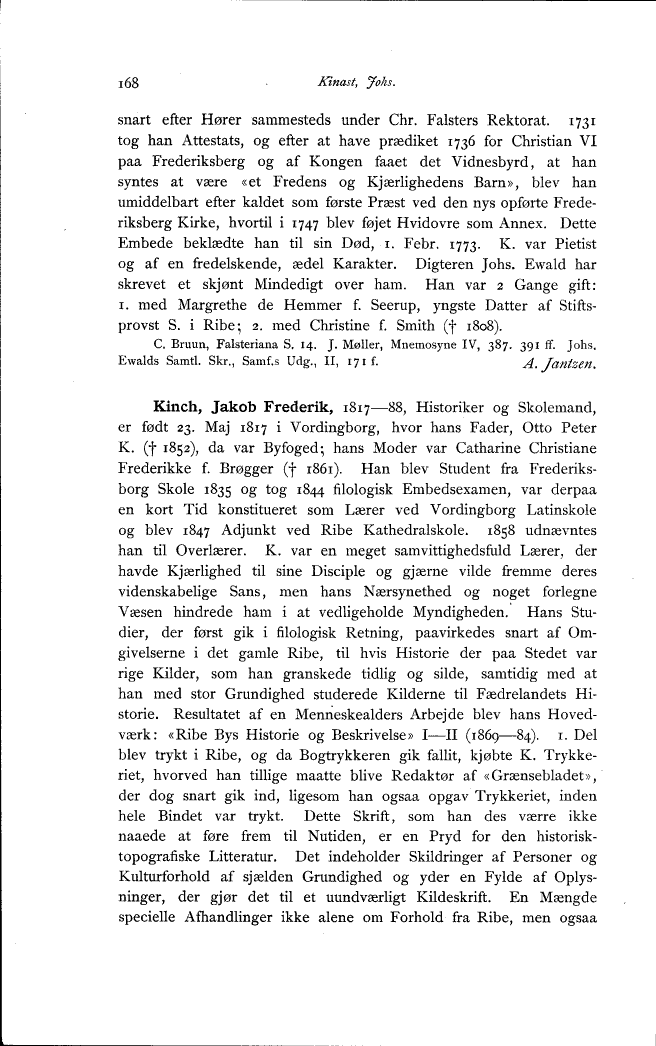 168 Kinast, Johs.

snart efter Hører sammesteds under Chr. Falsters Rektorat. 1731 tog han Attestats, og efter at have prædiket 1736 for Christian VI paa Frederiksberg og af Kongen faaet det Vidnesbyrd, at han syntes at være «et Fredens og Kjærlighedens Barn», blev han umiddelbart efter kaldet som første Præst ved den nys opførte Frederiksberg Kirke, hvortil i 1747 blev føjet Hvidovre som Annex. Dette Embede beklædte han til sin Død, 1. Febr. 1773. K. var Pietist og af en fredelskende, ædel Karakter. Digteren Johs. Ewald har skrevet et skjønt Mindedigt over ham. Han var 2 Gange gift: 1. med Margrethe de Hemmer f. Seerup, yngste Datter af Stiftsprovst S. i Ribe; 2. med Christine f. Smith († 1808).

C. Bruun, Falsteriana S. 14. J. Møller, Mnemosyne IV, 387. 391 ff. Johs. Ewalds Samtl. Skr., Samf.s Udg., II, 171 f. A. Jantzen.

Kinch, Jakob Frederik, 1817—88, Historiker og Skolemand, er født 23. Maj 1817 i Vordingborg, hvor hans Fader, Otto Peter K. († 1852), da var Byfoged; hans Moder var Catharine Christiane Frederikke f. Brøgger († 1861). Han blev Student fra Frederiksborg Skole 1835 og tog 1844 filologisk Embedsexamen, var derpaa en kort Tid konstitueret som Lærer ved Vordingborg Latinskole og blev 1847 Adjunkt ved Ribe Kathedralskole. 1858 udnævntes han til Overlærer. K. var en meget samvittighedsfuld Lærer, der havde Kjærlighed til sine Disciple og gjærne vilde fremme deres videnskabelige Sans, men hans Nærsynethed og noget forlegne Væsen hindrede ham i at vedligeholde Myndigheden. Hans Studier, der først gik i filologisk Retning, paavirkedes snart af Omgivelserne i det gamle Ribe, til hvis Historie der paa Stedet var rige Kilder, som han granskede tidlig og silde, samtidig med at han med stor Grundighed studerede Kilderne til Fædrelandets Historie. Resultatet af en Menneskealders Arbejde blev hans Hovedværk: «Ribe Bys Historie og Beskrivelse» I—II (1869—84). 1. Del blev trykt i Ribe, og da Bogtrykkeren gik fallit, kjøbte K. Trykkeriet, hvorved han tillige maatte blive Redaktør af «Grænsebladet», der dog snart gik ind, ligesom han ogsaa opgav Trykkeriet, inden hele Bindet var trykt. Dette Skrift, som han des værre ikke naaede at føre frem til Nutiden, er en Pryd for den historisk-topografiske Litteratur. Det indeholder Skildringer af Personer og Kulturforhold af sjælden Grundighed og yder en Fylde af Oplysninger, der gjør det til et uundværligt Kildeskrift. En Mængde specielle Afhandlinger ikke alene om Forhold fra Ribe, men ogsaa